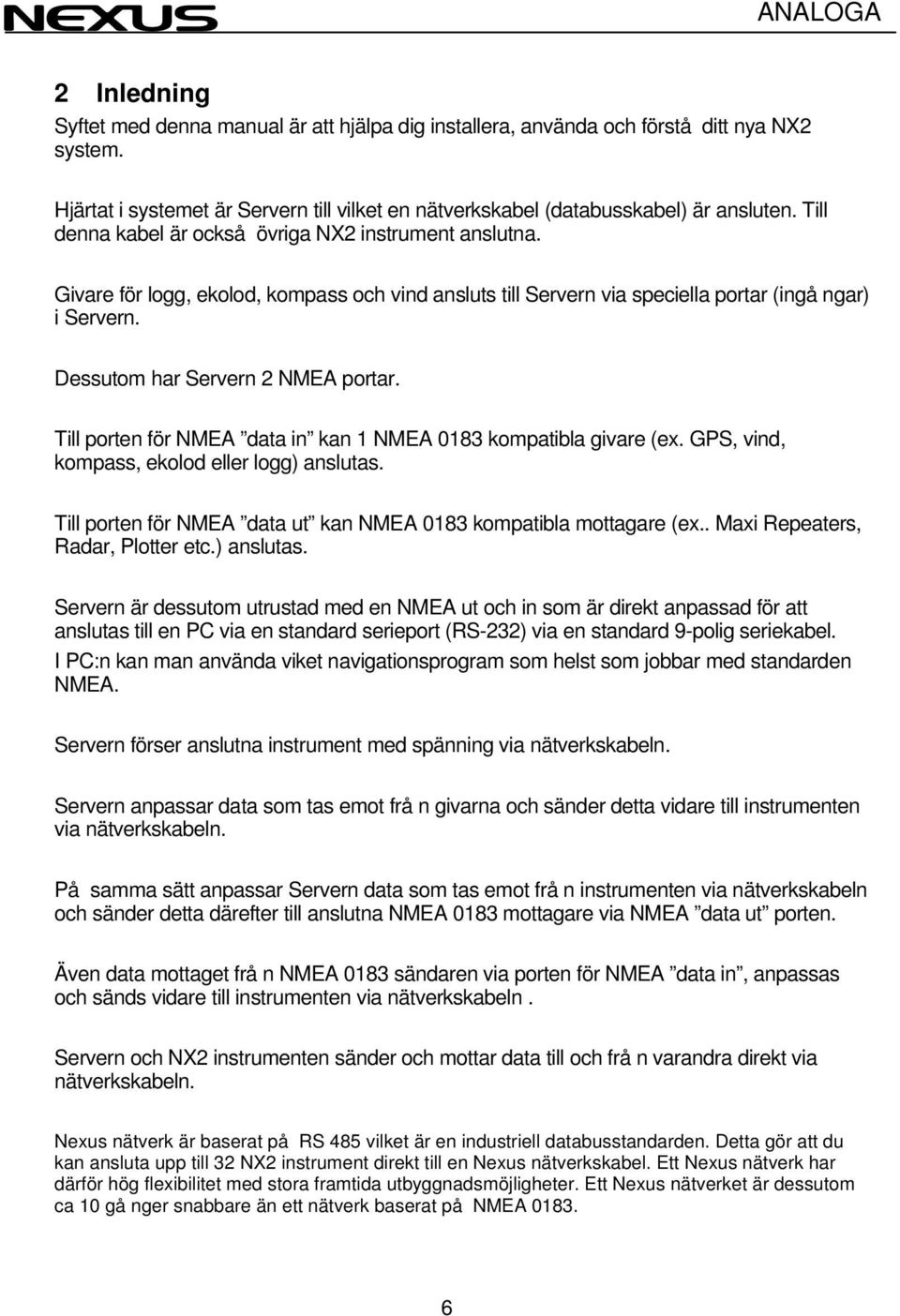 NEXUS ANALOGA

2 Inledning

Syftet med denna manual är att hjälpa dig installera, använda och förstå ditt nya NX2 system.

Hjärtat i systemet är Servern till vilket en nätverkskabel (databusskabel) är ansluten. Till denna kabel är också övriga NX2 instrument anslutna.

Givare för logg, ekolod, kompass och vind ansluts till Servern via speciella portar (ingå ngar) i Servern.

Dessutom har Servern 2 NMEA portar.

Till porten för NMEA ”data in” kan 1 NMEA 0183 kompatibla givare (ex. GPS, vind, kompass, ekolod eller logg) anslutas.

Till porten för NMEA ”data ut” kan NMEA 0183 kompatibla mottagare (ex.. Maxi Repeaters, Radar, Plotter etc.) anslutas.

Servern är dessutom utrustad med en NMEA ut och in som är direkt anpassad för att anslutas till en PC via en standard serieport (RS-232) via en standard 9-polig seriekabel. I PC:n kan man använda viket navigationsprogram som helst som jobbar med standarden NMEA.

Servern förser anslutna instrument med spänning via nätverkskabeln.

Servern anpassar data som tas emot frå n givarna och sänder detta vidare till instrumenten via nätverkskabeln.

På samma sätt anpassar Servern data som tas emot frå n instrumenten via nätverkskabeln och sänder detta därefter till anslutna NMEA 0183 mottagare via NMEA ”data ut” porten.

Även data mottaget frå n NMEA 0183 sändaren via porten för NMEA ”data in”, anpassas och sänds vidare till instrumenten via nätverkskabeln .

Servern och NX2 instrumenten sänder och mottar data till och frå n varandra direkt via nätverkskabeln.

Nexus nätverk är baserat på RS 485 vilket är en industriell databusstandarden. Detta gör att du kan ansluta upp till 32 NX2 instrument direkt till en Nexus nätverkskabel. Ett Nexus nätverk har därför hög flexibilitet med stora framtida utbyggnadsmöjligheter. Ett Nexus nätverket är dessutom ca 10 gå nger snabbare än ett nätverk baserat på NMEA 0183.

6